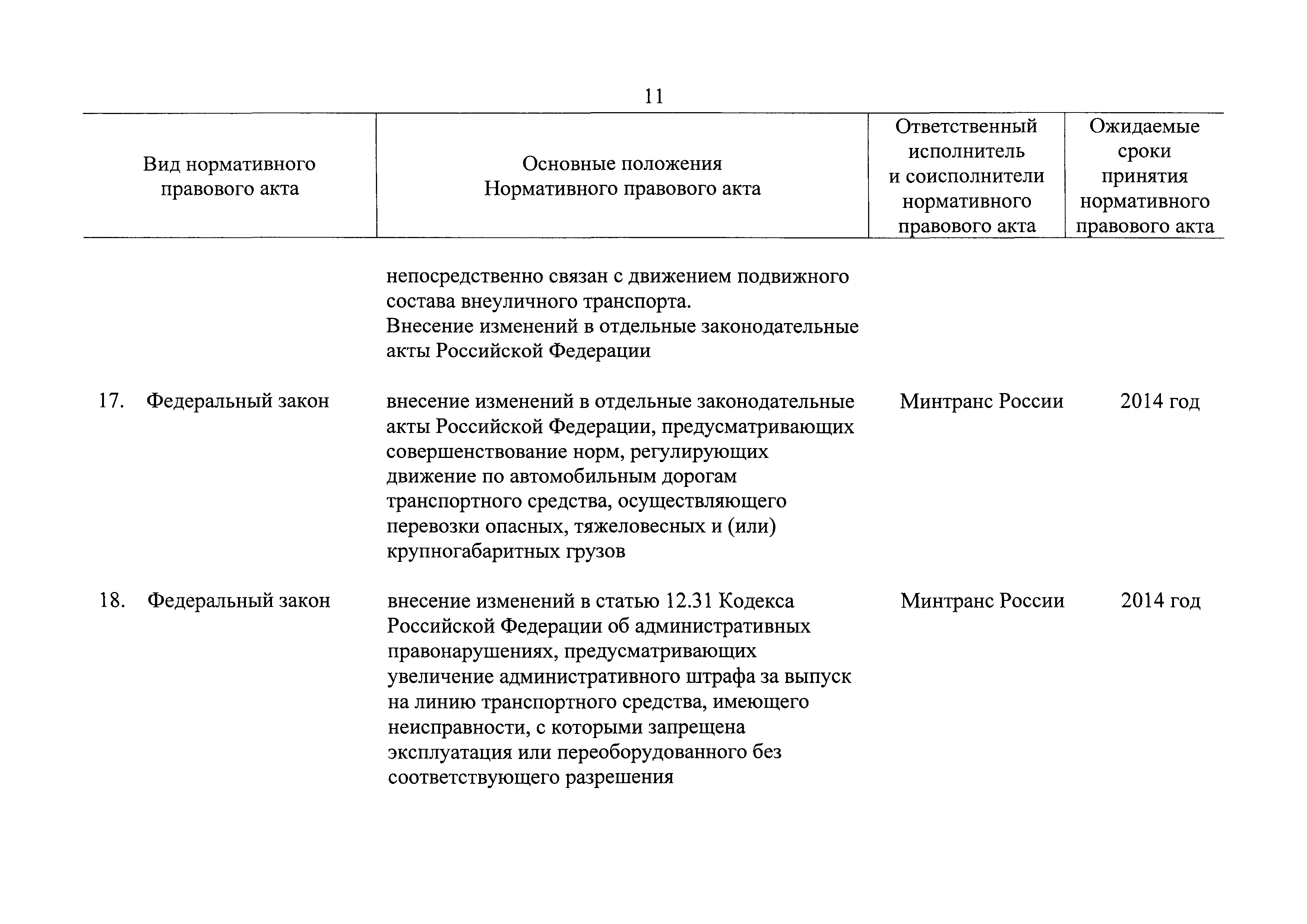 11

| Вид нормативного правового акта | Основные положения Нормативного правового акта | Ответственный исполнитель и соисполнители нормативного правового акта | Ожидаемые сроки принятия нормативного правового акта |
|---|---|---|---|
| | непосредственно связан с движением подвижного состава внеуличного транспорта. Внесение изменений в отдельные законодательные акты Российской Федерации | | |
| 17. Федеральный закон | внесение изменений в отдельные законодательные акты Российской Федерации, предусматривающих совершенствование норм, регулирующих движение по автомобильным дорогам транспортного средства, осуществляющего перевозки опасных, тяжеловесных и (или) крупногабаритных грузов | Минтранс России | 2014 год |
| 18. Федеральный закон | внесение изменений в статью 12.31 Кодекса Российской Федерации об административных правонарушениях, предусматривающих увеличение административного штрафа за выпуск на линию транспортного средства, имеющего неисправности, с которыми запрещена эксплуатация или переоборудованного без соответствующего разрешения | Минтранс России | 2014 год |